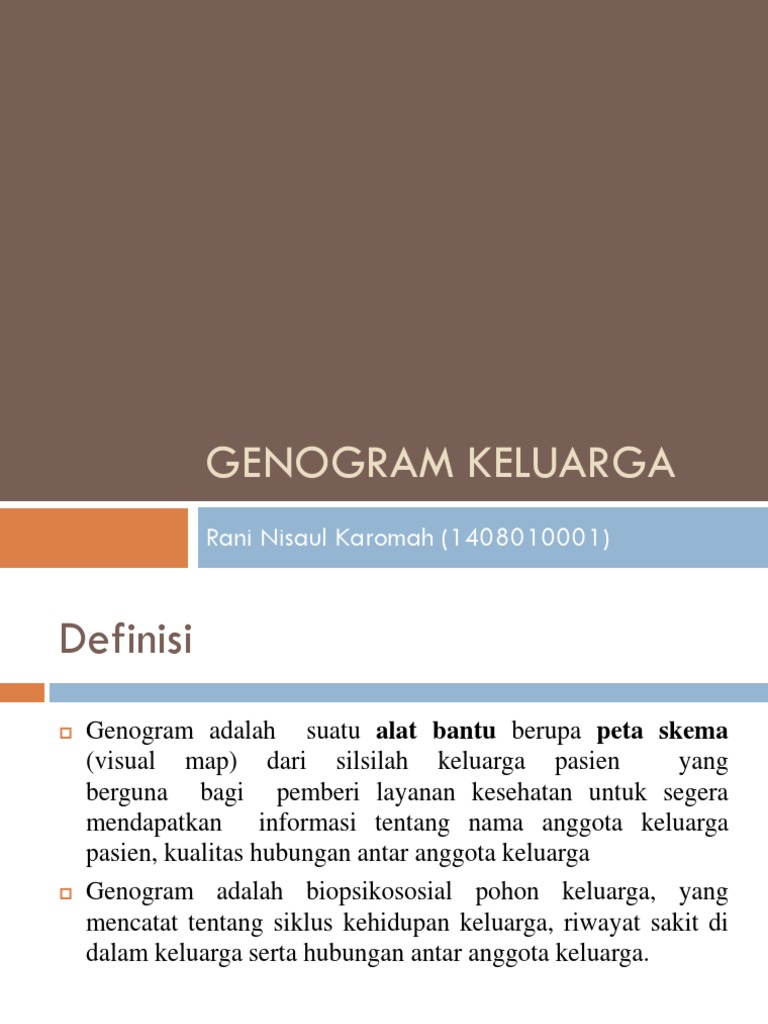 GENOGRAM KELUARGA

Rani Nisaul Karomah (1408010001)

Definisi

Genogram adalah suatu alat bantu berupa peta skema (visual map) dari silsilah keluarga pasien yang berguna bagi pemberi layanan kesehatan untuk segera mendapatkan informasi tentang nama anggota keluarga pasien, kualitas hubungan antar anggota keluarga

Genogram adalah biopsikososial pohon keluarga, yang mencatat tentang siklus kehidupan keluarga, riwayat sakit di dalam keluarga serta hubungan antar anggota keluarga.